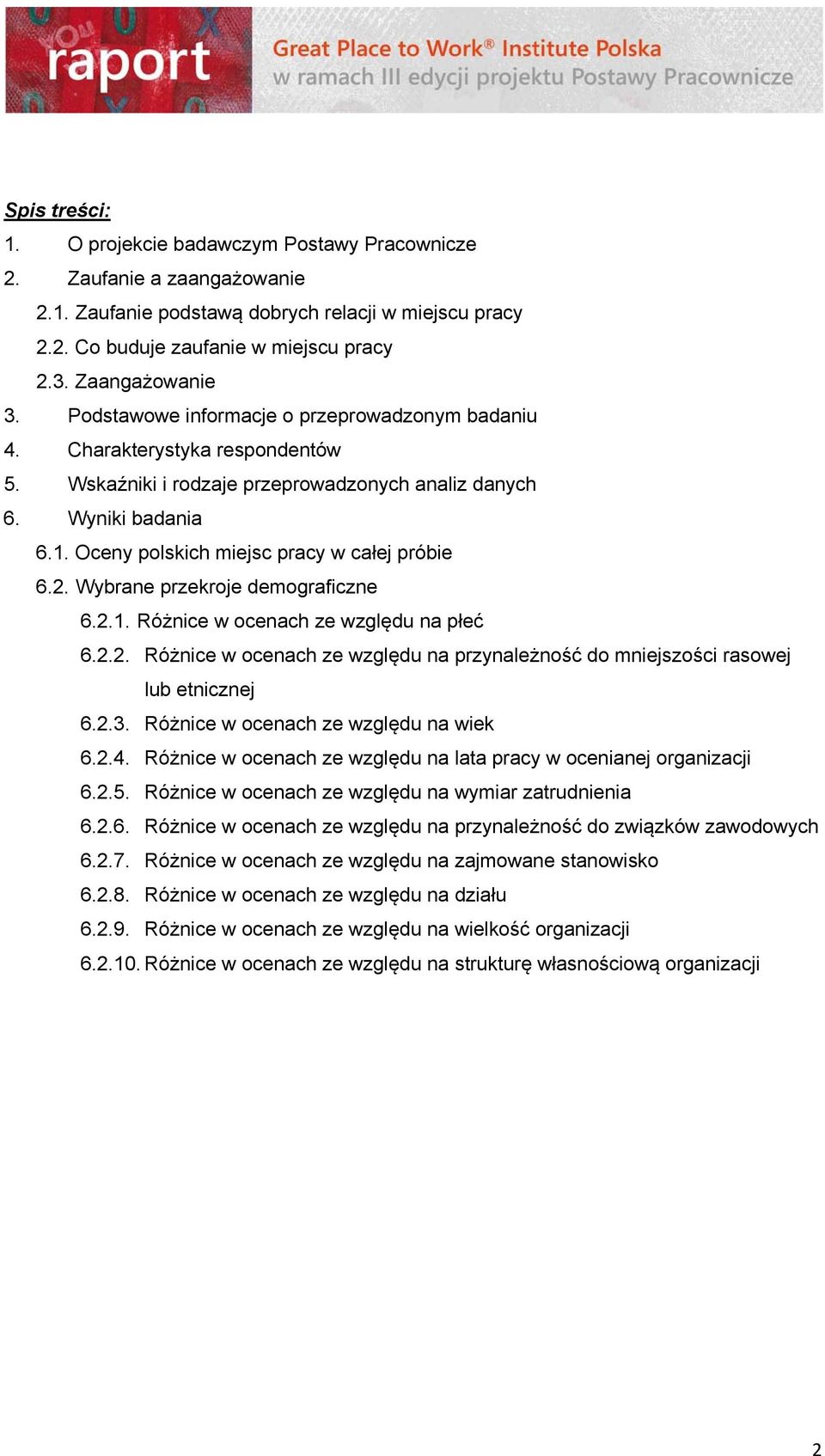 raport

Great Place to Work® Institute Polska
w ramach III edycji projektu Postawy Pracownicze

Spis treści:

1. O projekcie badawczym Postawy Pracownicze
2. Zaufanie a zaangażowanie
2.1. Zaufanie podstawą dobrych relacji w miejscu pracy
2.2. Co buduje zaufanie w miejscu pracy
2.3. Zaangażowanie
3. Podstawowe informacje o przeprowadzonym badaniu
4. Charakterystyka respondentów
5. Wskaźniki i rodzaje przeprowadzonych analiz danych
6. Wyniki badania
6.1. Oceny polskich miejsc pracy w całej próbie
6.2. Wybrane przekroje demograficzne
6.2.1. Różnice w ocenach ze względu na płeć
6.2.2. Różnice w ocenach ze względu na przynależność do mniejszości rasowej lub etnicznej
6.2.3. Różnice w ocenach ze względu na wiek
6.2.4. Różnice w ocenach ze względu na lata pracy w ocenianej organizacji
6.2.5. Różnice w ocenach ze względu na wymiar zatrudnienia
6.2.6. Różnice w ocenach ze względu na przynależność do związków zawodowych
6.2.7. Różnice w ocenach ze względu na zajmowane stanowisko
6.2.8. Różnice w ocenach ze względu na działu
6.2.9. Różnice w ocenach ze względu na wielkość organizacji
6.2.10. Różnice w ocenach ze względu na strukturę własnościową organizacji

2